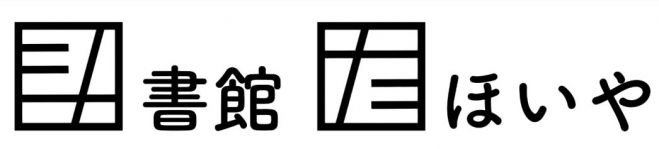 書館 ほいや